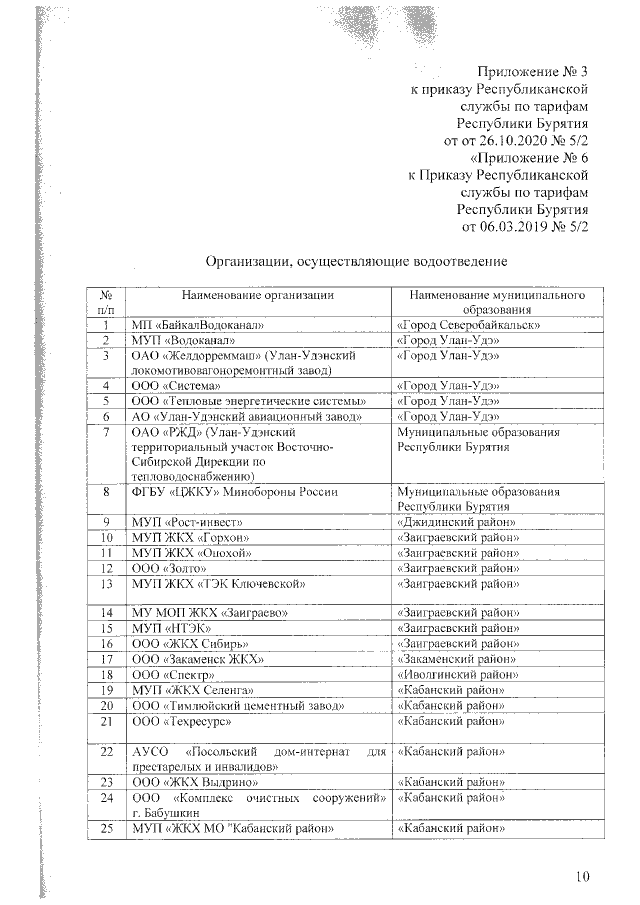 Приложение № 3
к приказу Республиканской
службы по тарифам
Республики Бурятия
от от 26.10.2020 № 5/2
«Приложение № 6
к Приказу Республиканской
службы по тарифам
Республики Бурятия
от 06.03.2019 № 5/2

Организации, осуществляющие водоотведение

| № п/п | Наименование организации | Наименование муниципального образования |
|---|---|---|
| 1 | МП «БайкалВодоканал» | «Город Северобайкальск» |
| 2 | МУП «Водоканал» | «Город Улан-Удэ» |
| 3 | ОАО «Желдорреммаш» (Улан-Удэнский локомотивовагоноремонтный завод) | «Город Улан-Удэ» |
| 4 | ООО «Система» | «Город Улан-Удэ» |
| 5 | ООО «Тепловые энергетические системы» | «Город Улан-Удэ» |
| 6 | АО «Улан-Удэнский авиационный завод» | «Город Улан-Удэ» |
| 7 | ОАО «РЖД» (Улан-Удэнский территориальный участок Восточно-Сибирской Дирекции по тепловодоснабжению) | Муниципальные образования Республики Бурятия |
| 8 | ФГБУ «ЦЖКУ» Минобороны России | Муниципальные образования Республики Бурятия |
| 9 | МУП «Рост-инвест» | «Джидинский район» |
| 10 | МУП ЖКХ «Горхон» | «Заиграевский район» |
| 11 | МУП ЖКХ «Онохой» | «Заиграевский район» |
| 12 | ООО «Золто» | «Заиграевский район» |
| 13 | МУП ЖКХ «ТЭК Ключевской» | «Заиграевский район» |
| 14 | МУ МОП ЖКХ «Заиграево» | «Заиграевский район» |
| 15 | МУП «НТЭК» | «Заиграевский район» |
| 16 | ООО «ЖКХ Сибирь» | «Заиграевский район» |
| 17 | ООО «Закаменск ЖКХ» | «Закаменский район» |
| 18 | ООО «Спектр» | «Иволгинский район» |
| 19 | МУП «ЖКХ Селенга» | «Кабанский район» |
| 20 | ООО «Тимлюйский цементный завод» | «Кабанский район» |
| 21 | ООО «Техресурс» | «Кабанский район» |
| 22 | АУСО «Посольский дом-интернат для престарелых и инвалидов» | «Кабанский район» |
| 23 | ООО «ЖКХ Выдрино» | «Кабанский район» |
| 24 | ООО «Комплекс очистных сооружений» г. Бабушкин | «Кабанский район» |
| 25 | МУП «ЖКХ МО "Кабанский район» | «Кабанский район» |

10